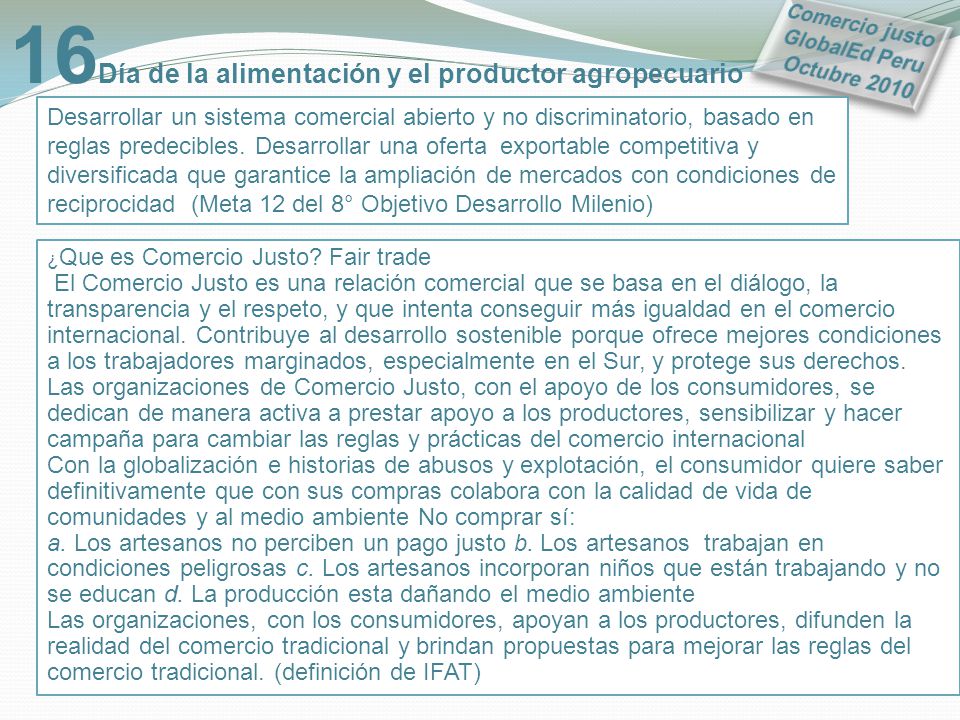 16 Día de la alimentación y el productor agropecuario

Comercio justo
GlobalEd Peru
Octubre 2010

Desarrollar un sistema comercial abierto y no discriminatorio, basado en reglas predecibles. Desarrollar una oferta exportable competitiva y diversificada que garantice la ampliación de mercados con condiciones de reciprocidad (Meta 12 del 8° Objetivo Desarrollo Milenio)

¿Que es Comercio Justo? Fair trade
El Comercio Justo es una relación comercial que se basa en el diálogo, la transparencia y el respeto, y que intenta conseguir más igualdad en el comercio internacional. Contribuye al desarrollo sostenible porque ofrece mejores condiciones a los trabajadores marginados, especialmente en el Sur, y protege sus derechos. Las organizaciones de Comercio Justo, con el apoyo de los consumidores, se dedican de manera activa a prestar apoyo a los productores, sensibilizar y hacer campaña para cambiar las reglas y prácticas del comercio internacional
Con la globalización e historias de abusos y explotación, el consumidor quiere saber definitivamente que con sus compras colabora con la calidad de vida de comunidades y al medio ambiente No comprar sí:
a. Los artesanos no perciben un pago justo b. Los artesanos trabajan en condiciones peligrosas c. Los artesanos incorporan niños que están trabajando y no se educan d. La producción esta dañando el medio ambiente
Las organizaciones, con los consumidores, apoyan a los productores, difunden la realidad del comercio tradicional y brindan propuestas para mejorar las reglas del comercio tradicional. (definición de IFAT)